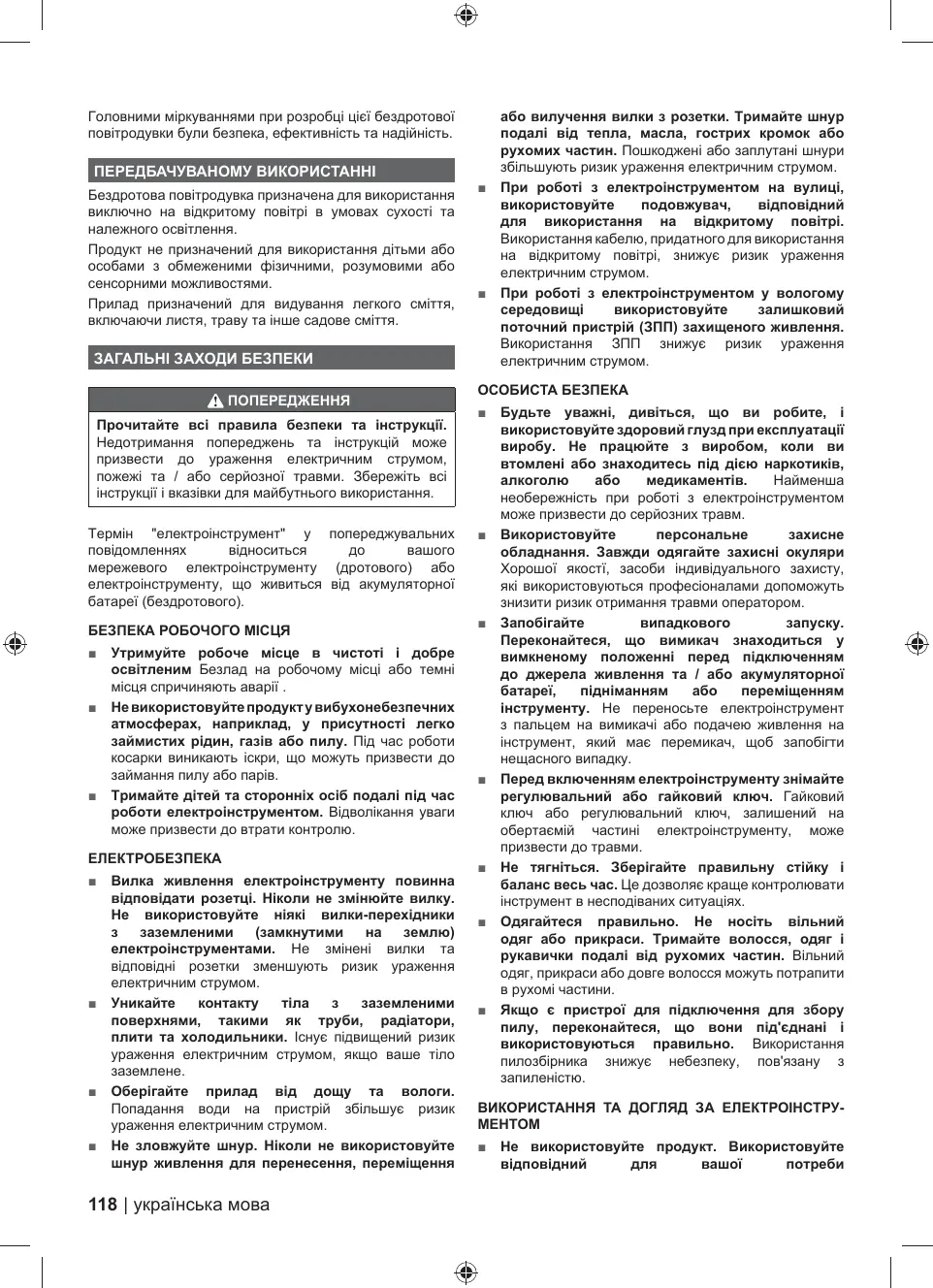 Головними міркуваннями при розробці цієї бездротової повітродувки були безпека, ефективність та надійність.

ПЕРЕДБАЧУВАНОМУ ВИКОРИСТАННІ

Бездротова повітродувка призначена для використання виключно на відкритому повітрі в умовах сухості та належного освітлення.

Продукт не призначений для використання дітьми або особами з обмеженими фізичними, розумовими або сенсорними можливостями.

Прилад призначений для видування легкого сміття, включаючи листя, траву та інше садове сміття.

ЗАГАЛЬНІ ЗАХОДИ БЕЗПЕКИ

ПОПЕРЕДЖЕННЯ

Прочитайте всі правила безпеки та інструкції. Недотримання попереджень та інструкцій може призвести до ураження електричним струмом, пожежі та / або серйозної травми. Збережіть всі інструкції і вказівки для майбутнього використання.

Термін "електроінструмент" у попереджувальних повідомленнях відноситься до вашого мережевого електроінструменту (дротового) або електроінструменту, що живиться від акумуляторної батареї (бездротового).

БЕЗПЕКА РОБОЧОГО МІСЦЯ

■ Утримуйте робоче місце в чистоті і добре освітленим Безлад на робочому місці або темні місця спричиняють аварії .

■ Не використовуйте продукт у вибухонебезпечних атмосферах, наприклад, у присутності легко займистих рідин, газів або пилу. Під час роботи косарки виникають іскри, що можуть призвести до займання пилу або парів.

■ Тримайте дітей та сторонніх осіб подалі під час роботи електроінструментом. Відволікання уваги може призвести до втрати контролю.

ЕЛЕКТРОБЕЗПЕКА

■ Вилка живлення електроінструменту повинна відповідати розетці. Ніколи не змінюйте вилку. Не використовуйте ніякі вилки-перехідники з заземленими (замкнутими на землю) електроінструментами. Не змінені вилки та відповідні розетки зменшують ризик ураження електричним струмом.

■ Уникайте контакту тіла з заземленими поверхнями, такими як труби, радіатори, плити та холодильники. Існує підвищений ризик ураження електричним струмом, якщо ваше тіло заземлене.

■ Оберігайте прилад від дощу та вологи. Попадання води на пристрій збільшує ризик ураження електричним струмом.

■ Не зловжуйте шнур. Ніколи не використовуйте шнур живлення для перенесення, переміщення або вилучення вилки з розетки. Тримайте шнур подалі від тепла, масла, гострих кромок або рухомих частин. Пошкоджені або заплутані шнури збільшують ризик ураження електричним струмом.

■ При роботі з електроінструментом на вулиці, використовуйте подовжувач, відповідний для використання на відкритому повітрі. Використання кабелю, придатного для використання на відкритому повітрі, знижує ризик ураження електричним струмом.

■ При роботі з електроінструментом у вологому середовищі використовуйте залишковий поточний пристрій (ЗПП) захищеного живлення. Використання ЗПП знижує ризик ураження електричним струмом.

ОСОБИСТА БЕЗПЕКА

■ Будьте уважні, дивіться, що ви робите, і використовуйте здоровий глузд при експлуатації виробу. Не працюйте з виробом, коли ви втомлені або знаходитесь під дією наркотиків, алкоголю або медикаментів. Найменша необережність при роботі з електроінструментом може призвести до серйозних травм.

■ Використовуйте персональне захисне обладнання. Завжди одягайте захисні окуляри Хорошої якості, засоби індивідуального захисту, які використовуються професіоналами допоможуть знизити ризик отримання травми оператором.

■ Запобігайте випадкового запуску. Переконайтеся, що вимикач знаходиться у вимкненому положенні перед підключенням до джерела живлення та / або акумуляторної батареї, підніманням або переміщенням інструменту. Не переносьте електроінструмент з пальцем на вимикачі або подачею живлення на інструмент, який має перемикач, щоб запобігти нещасного випадку.

■ Перед включенням електроінструменту знімайте регулювальний або гайковий ключ. Гайковий ключ або регулювальний ключ, залишений на обертаємій частині електроінструменту, може призвести до травми.

■ Не тягніться. Зберігайте правильну стійку і баланс весь час. Це дозволяє краще контролювати інструмент в несподіваних ситуаціях.

■ Одягайтеся правильно. Не носіть вільний одяг або прикраси. Тримайте волосся, одяг і рукавички подалі від рухомих частин. Вільний одяг, прикраси або довге волосся можуть потрапити в рухомі частини.

■ Якщо є пристрої для підключення для збору пилу, переконайтеся, що вони під'єднані і використовуються правильно. Використання пилозбірника знижує небезпеку, пов'язану з запиленістю.

ВИКОРИСТАННЯ ТА ДОГЛЯД ЗА ЕЛЕКТРОІНСТРУМЕНТОМ

■ Не використовуйте продукт. Використовуйте відповідний для вашої потреби

118 | українська мова